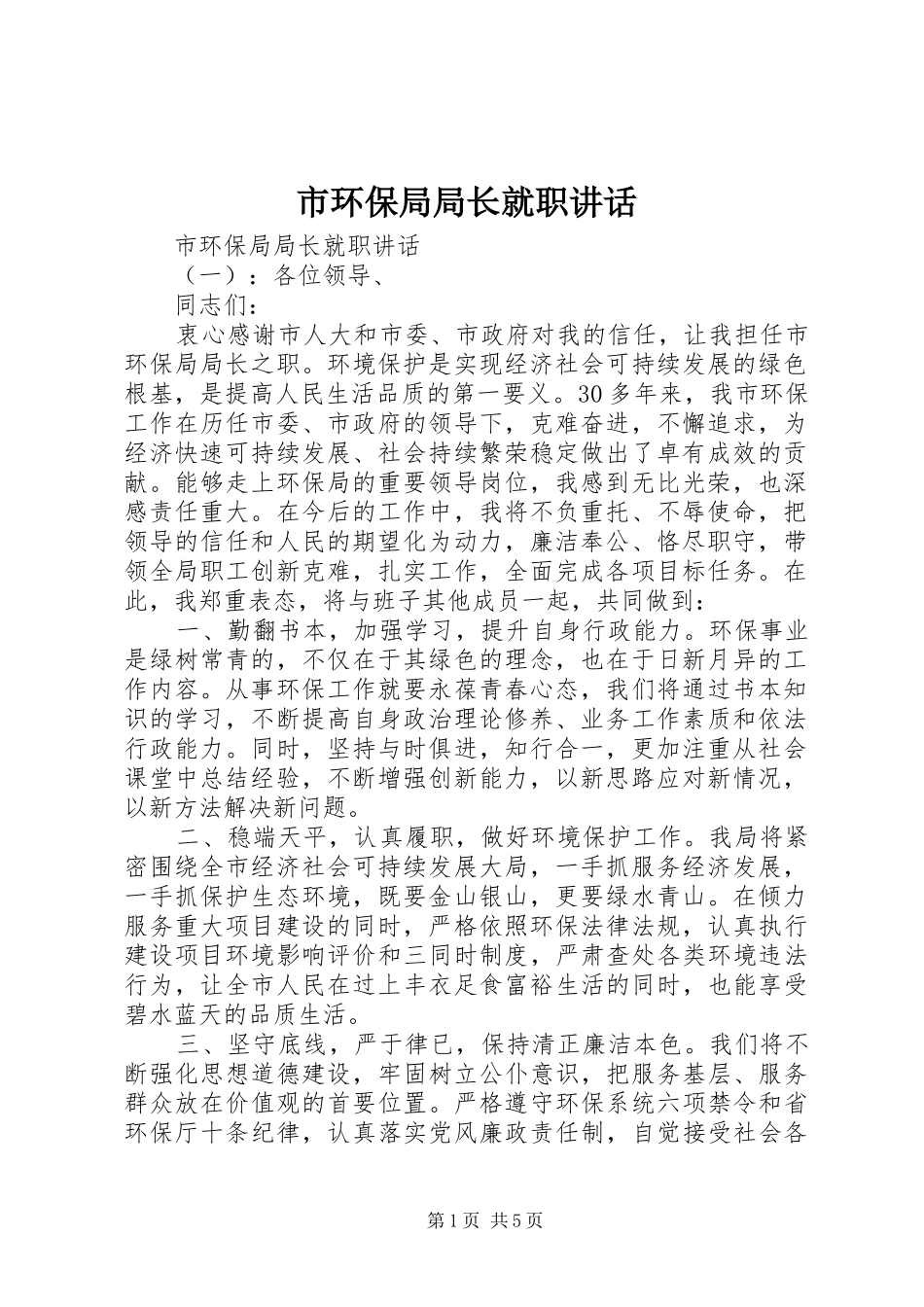 市环保局局长就职讲话

市环保局局长就职讲话

（一）：各位领导、

同志们：

衷心感谢市人大和市委、市政府对我的信任，让我担任市环保局局长之职。环境保护是实现经济社会可持续发展的绿色根基，是提高人民生活品质的第一要义。30多年来，我市环保工作在历任市委、市政府的领导下，克难奋进，不懈追求，为经济快速可持续发展、社会持续繁荣稳定做出了卓有成效的贡献。能够走上环保局的重要领导岗位，我感到无比光荣，也深感责任重大。在今后的工作中，我将不负重托、不辱使命，把领导的信任和人民的期望化为动力，廉洁奉公、恪尽职守，带领全局职工创新克难，扎实工作，全面完成各项目标任务。在此，我郑重表态，将与班子其他成员一起，共同做到：

一、勤翻书本，加强学习，提升自身行政能力。环保事业是绿树常青的，不仅在于其绿色的理念，也在于日新月异的工作内容。从事环保工作就要永葆青春心态，我们将通过书本知识的学习，不断提高自身政治理论修养、业务工作素质和依法行政能力。同时，坚持与时俱进，知行合一，更加注重从社会课堂中总结经验，不断增强创新能力，以新思路应对新情况，以新方法解决新问题。

二、稳端天平，认真履职，做好环境保护工作。我局将紧密围绕全市经济社会可持续发展大局，一手抓服务经济发展，一手抓保护生态环境，既要金山银山，更要绿水青山。在倾力服务重大项目建设的同时，严格依照环保法律法规，认真执行建设项目环境影响评价和三同时制度，严肃查处各类环境违法行为，让全市人民在过上丰衣足食富裕生活的同时，也能享受碧水蓝天的品质生活。

三、坚守底线，严于律已，保持清正廉洁本色。我们将不断强化思想道德建设，牢固树立公仆意识，把服务基层、服务群众放在价值观的首要位置。严格遵守环保系统六项禁令和省环保厅十条纪律，认真落实党风廉政责任制，自觉接受社会各

第1页 共5页